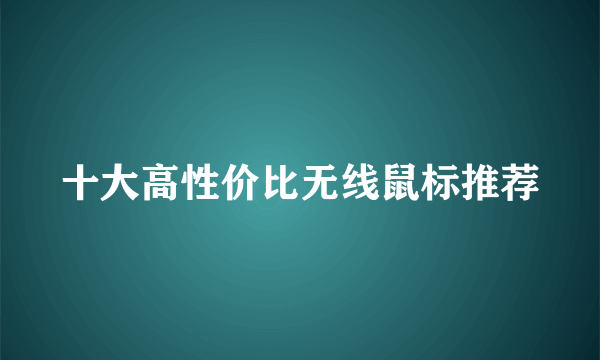 十大高性价比无线鼠标推荐